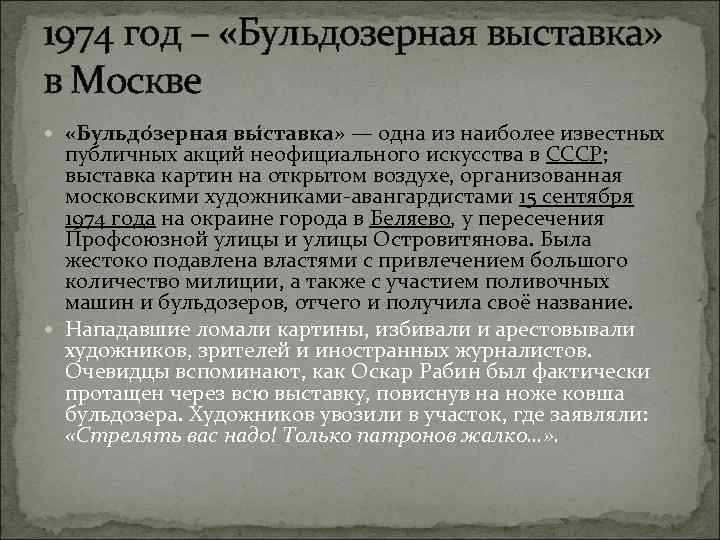 1974 год – «Бульдозерная выставка» в Москве

«Бульдо́зерная вы́ставка» — одна из наиболее известных публичных акций неофициального искусства в СССР; выставка картин на открытом воздухе, организованная московскими художниками-авангардистами 15 сентября 1974 года на окраине города в Беляево, у пересечения Профсоюзной улицы и улицы Островитянова. Была жестоко подавлена властями с привлечением большого количество милиции, а также с участием поливочных машин и бульдозеров, отчего и получила своё название.

Нападавшие ломали картины, избивали и арестовывали художников, зрителей и иностранных журналистов. Очевидцы вспоминают, как Оскар Рабин был фактически протащен через всю выставку, повиснув на ноже ковша бульдозера. Художников увозили в участок, где заявляли: «Стрелять вас надо! Только патронов жалко...».